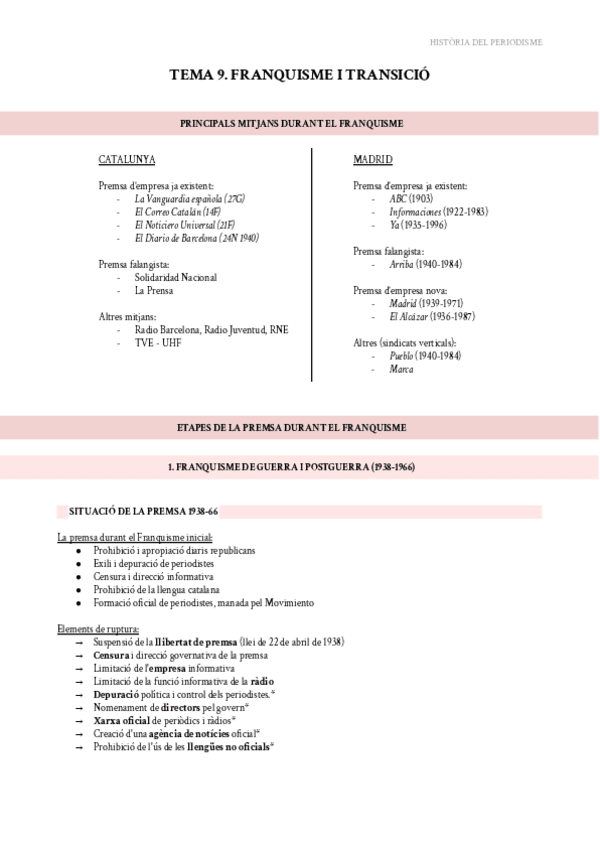 HISTÒRIA DEL PERIODISME

TEMA 9. FRANQUISME I TRANSICIÓ

PRINCIPALS MITJANS DURANT EL FRANQUISME

CATALUNYA

Premsa d'empresa ja existent:
- La Vanguardia española (27G)
- El Correo Catalán (14F)
- El Noticiero Universal (21F)
- El Diario de Barcelona (24N 1940)

Premsa falangista:
- Solidaridad Nacional
- La Prensa

Altres mitjans:
- Radio Barcelona, Radio Juventud, RNE
- TVE - UHF

MADRID

Premsa d'empresa ja existent:
- ABC (1903)
- Informaciones (1922-1983)
- Ya (1935-1996)

Premsa falangista:
- Arriba (1940-1984)

Premsa d'empresa nova:
- Madrid (1939-1971)
- El Alcázar (1936-1987)

Altres (sindicats verticals):
- Pueblo (1940-1984)
- Marca

ETAPES DE LA PREMSA DURANT EL FRANQUISME

1. FRANQUISME DE GUERRA I POSTGUERRA (1938-1966)

SITUACIÓ DE LA PREMSA 1938-66

La premsa durant el Franquisme inicial:
● Prohibició i apropiació diaris republicans
● Exili i depuració de periodistes
● Censura i direcció informativa
● Prohibició de la llengua catalana
● Formació oficial de periodistes, manada pel Movimiento

Elements de ruptura:
→ Suspensió de la llibertat de premsa (llei de 22 de abril de 1938)
→ Censura i direcció governativa de la premsa
→ Limitació de l'empresa informativa
→ Limitació de la funció informativa de la ràdio
→ Depuració política i control dels periodistes.*
→ Nomenament de directors pel govern*
→ Xarxa oficial de periòdics i ràdios*
→ Creació d'una agència de notícies oficial*
→ Prohibició de l'ús de les llengües no oficials*